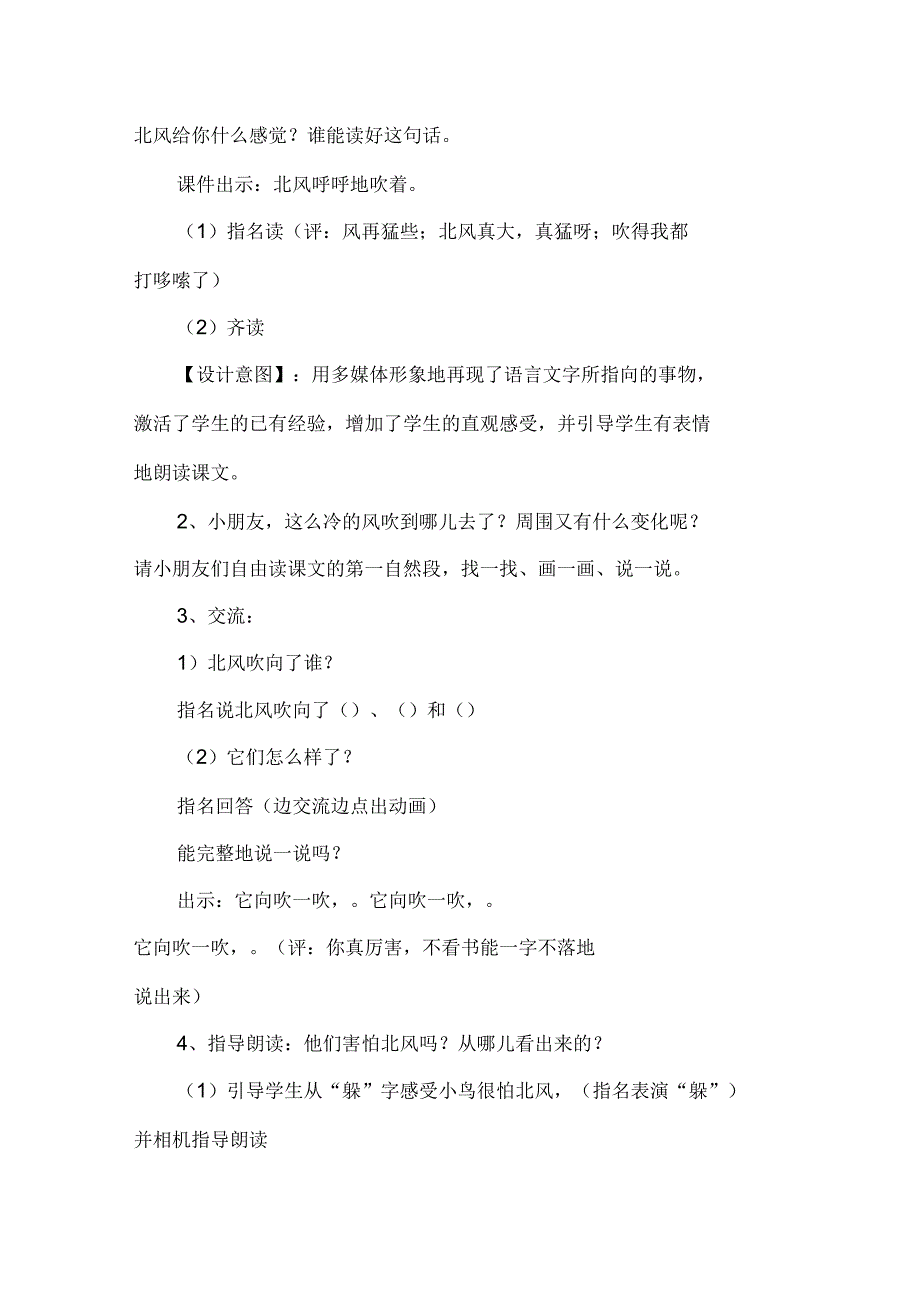 北风给你什么感觉？谁能读好这句话。

课件出示：北风呼呼地吹着。

（1）指名读（评：风再猛些；北风真大，真猛呀；吹得我都打哆嗦了）

（2）齐读

【设计意图】：用多媒体形象地再现了语言文字所指向的事物，激活了学生的已有经验，增加了学生的直观感受，并引导学生有表情地朗读课文。

2、小朋友，这么冷的风吹到哪儿去了？周围又有什么变化呢？请小朋友们自由读课文的第一自然段，找一找、画一画、说一说。

3、交流：

1）北风吹向了谁？

指名说北风吹向了（）、（）和（）

（2）它们怎么样了？

指名回答（边交流边点出动画）

能完整地说一说吗？

出示：它向吹一吹，。它向吹一吹，。它向吹一吹，。（评：你真厉害，不看书能一字不落地说出来）

4、指导朗读：他们害怕北风吗？从哪儿看出来的？

（1）引导学生从“躲”字感受小鸟很怕北风，（指名表演“躲”）并相机指导朗读